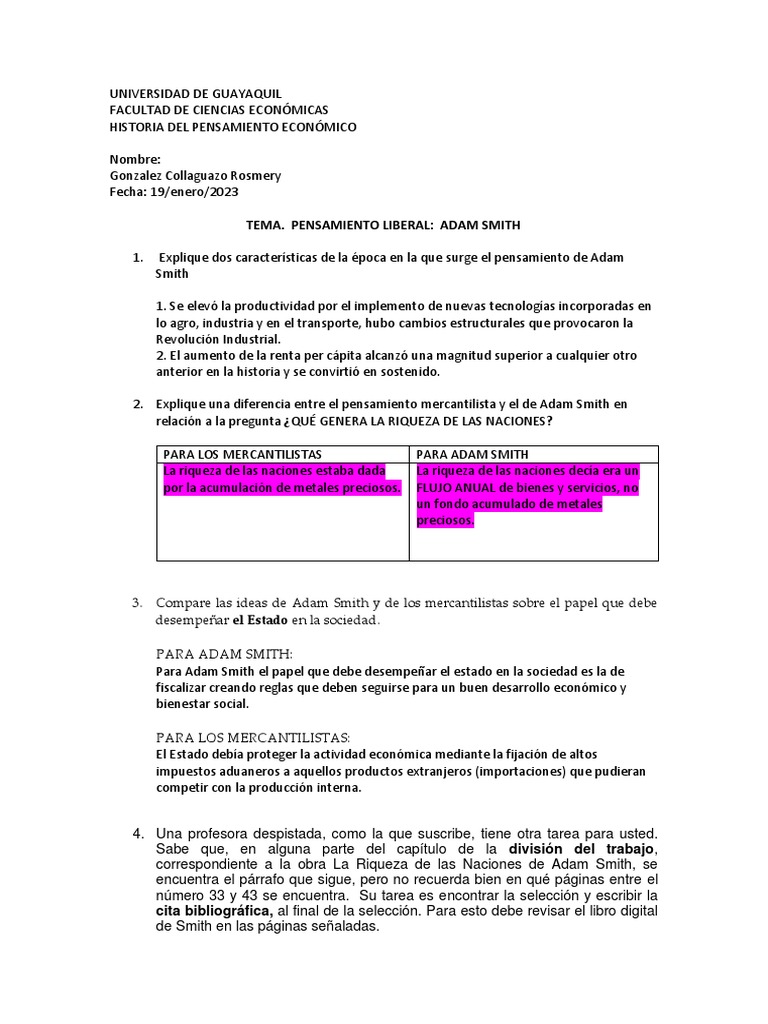 UNIVERSIDAD DE GUAYAQUIL
FACULTAD DE CIENCIAS ECONÓMICAS
HISTORIA DEL PENSAMIENTO ECONÓMICO

Nombre:
Gonzalez Collaguazo Rosmery
Fecha: 19/enero/2023

TEMA. PENSAMIENTO LIBERAL: ADAM SMITH

1. Explique dos características de la época en la que surge el pensamiento de Adam Smith

1. Se elevó la productividad por el implemento de nuevas tecnologías incorporadas en lo agro, industria y en el transporte, hubo cambios estructurales que provocaron la Revolución Industrial.
2. El aumento de la renta per cápita alcanzó una magnitud superior a cualquier otro anterior en la historia y se convirtió en sostenido.

2. Explique una diferencia entre el pensamiento mercantilista y el de Adam Smith en relación a la pregunta ¿QUÉ GENERA LA RIQUEZA DE LAS NACIONES?

| PARA LOS MERCANTILISTAS | PARA ADAM SMITH |
|---|---|
| La riqueza de las naciones estaba dada por la acumulación de metales preciosos. | La riqueza de las naciones decía era un FLUJO ANUAL de bienes y servicios, no un fondo acumulado de metales preciosos. |

3. Compare las ideas de Adam Smith y de los mercantilistas sobre el papel que debe desempeñar el Estado en la sociedad.

PARA ADAM SMITH:
Para Adam Smith el papel que debe desempeñar el estado en la sociedad es la de fiscalizar creando reglas que deben seguirse para un buen desarrollo económico y bienestar social.

PARA LOS MERCANTILISTAS:
El Estado debía proteger la actividad económica mediante la fijación de altos impuestos aduaneros a aquellos productos extranjeros (importaciones) que pudieran competir con la producción interna.

4. Una profesora despistada, como la que suscribe, tiene otra tarea para usted. Sabe que, en alguna parte del capítulo de la división del trabajo, correspondiente a la obra La Riqueza de las Naciones de Adam Smith, se encuentra el párrafo que sigue, pero no recuerda bien en qué páginas entre el número 33 y 43 se encuentra. Su tarea es encontrar la selección y escribir la cita bibliográfica, al final de la selección. Para esto debe revisar el libro digital de Smith en las páginas señaladas.